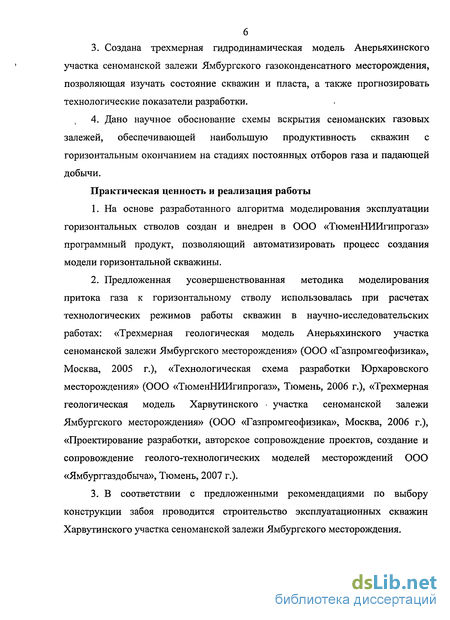 6

3. Создана трехмерная гидродинамическая модель Анерьяхинского участка сеноманской залежи Ямбургского газоконденсатного месторождения, позволяющая изучать состояние скважин и пласта, а также прогнозировать технологические показатели разработки.

4. Дано научное обоснование схемы вскрытия сеноманских газовых залежей, обеспечивающей наибольшую продуктивность скважин с горизонтальным окончанием на стадиях постоянных отборов газа и падающей добычи.

Практическая ценность и реализация работы

1. На основе разработанного алгоритма моделирования эксплуатации горизонтальных стволов создан и внедрен в ООО «ТюменНИИгипрогаз» программный продукт, позволяющий автоматизировать процесс создания модели горизонтальной скважины.

2. Предложенная усовершенствованная методика моделирования притока газа к горизонтальному стволу использовалась при расчетах технологических режимов работы скважин в научно-исследовательских работах: «Трехмерная геологическая модель Анерьяхинского участка сеноманской залежи Ямбургского месторождения» (ООО «Газпромгеофизика», Москва, 2005 г.), «Технологическая схема разработки Юрхаровского месторождения» (ООО «ТюменНИИгипрогаз», Тюмень, 2006 г.), «Трехмерная геологическая модель Харвутинского участка сеноманской залежи Ямбургского месторождения» (ООО «Газпромгеофизика», Москва, 2006 г.), «Проектирование разработки, авторское сопровождение проектов, создание и сопровождение геолого-технологических моделей месторождений ООО «Ямбурггаздобыча», Тюмень, 2007 г.).

3. В соответствии с предложенными рекомендациями по выбору конструкции забоя проводится строительство эксплуатационных скважин Харвутинского участка сеноманской залежи Ямбургского месторождения.

dsLib.net
библиотека диссертаций